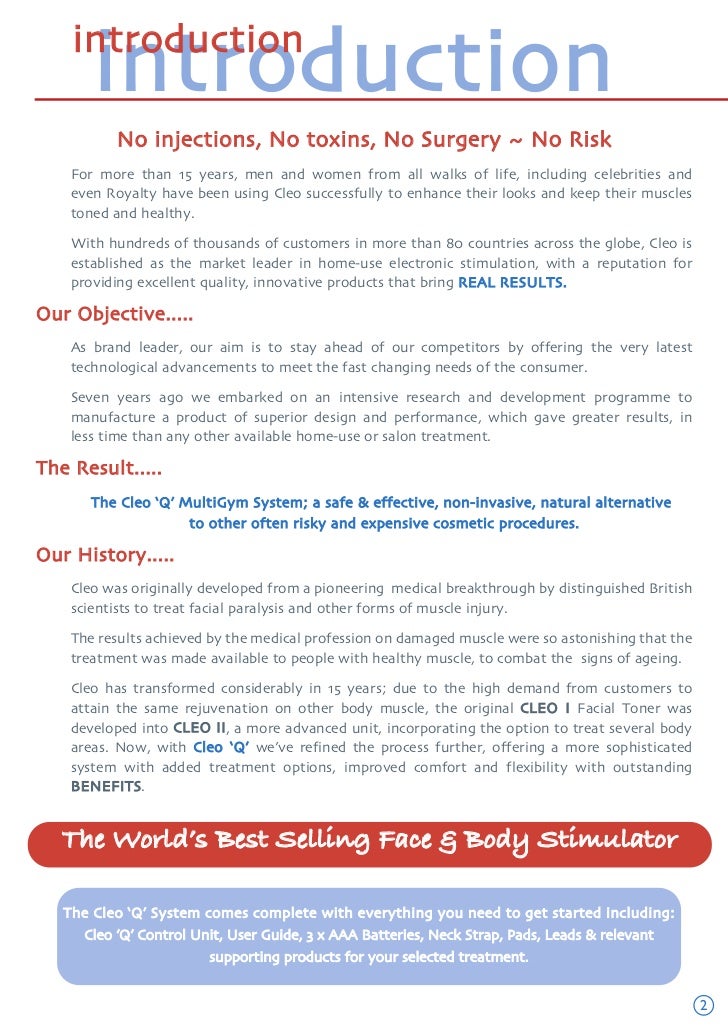 introduction
introduction

No injections, No toxins, No Surgery ~ No Risk

For more than 15 years, men and women from all walks of life, including celebrities and even Royalty have been using Cleo successfully to enhance their looks and keep their muscles toned and healthy.

With hundreds of thousands of customers in more than 80 countries across the globe, Cleo is established as the market leader in home-use electronic stimulation, with a reputation for providing excellent quality, innovative products that bring REAL RESULTS.

Our Objective.....

As brand leader, our aim is to stay ahead of our competitors by offering the very latest technological advancements to meet the fast changing needs of the consumer.

Seven years ago we embarked on an intensive research and development programme to manufacture a product of superior design and performance, which gave greater results, in less time than any other available home-use or salon treatment.

The Result.....

The Cleo 'Q' MultiGym System; a safe & effective, non-invasive, natural alternative to other often risky and expensive cosmetic procedures.

Our History.....

Cleo was originally developed from a pioneering medical breakthrough by distinguished British scientists to treat facial paralysis and other forms of muscle injury.

The results achieved by the medical profession on damaged muscle were so astonishing that the treatment was made available to people with healthy muscle, to combat the signs of ageing.

Cleo has transformed considerably in 15 years; due to the high demand from customers to attain the same rejuvenation on other body muscle, the original CLEO I Facial Toner was developed into CLEO II, a more advanced unit, incorporating the option to treat several body areas. Now, with Cleo 'Q' we've refined the process further, offering a more sophisticated system with added treatment options, improved comfort and flexibility with outstanding BENEFITS.

The World's Best Selling Face & Body Stimulator

The Cleo 'Q' System comes complete with everything you need to get started including: Cleo 'Q' Control Unit, User Guide, 3 x AAA Batteries, Neck Strap, Pads, Leads & relevant supporting products for your selected treatment.

2